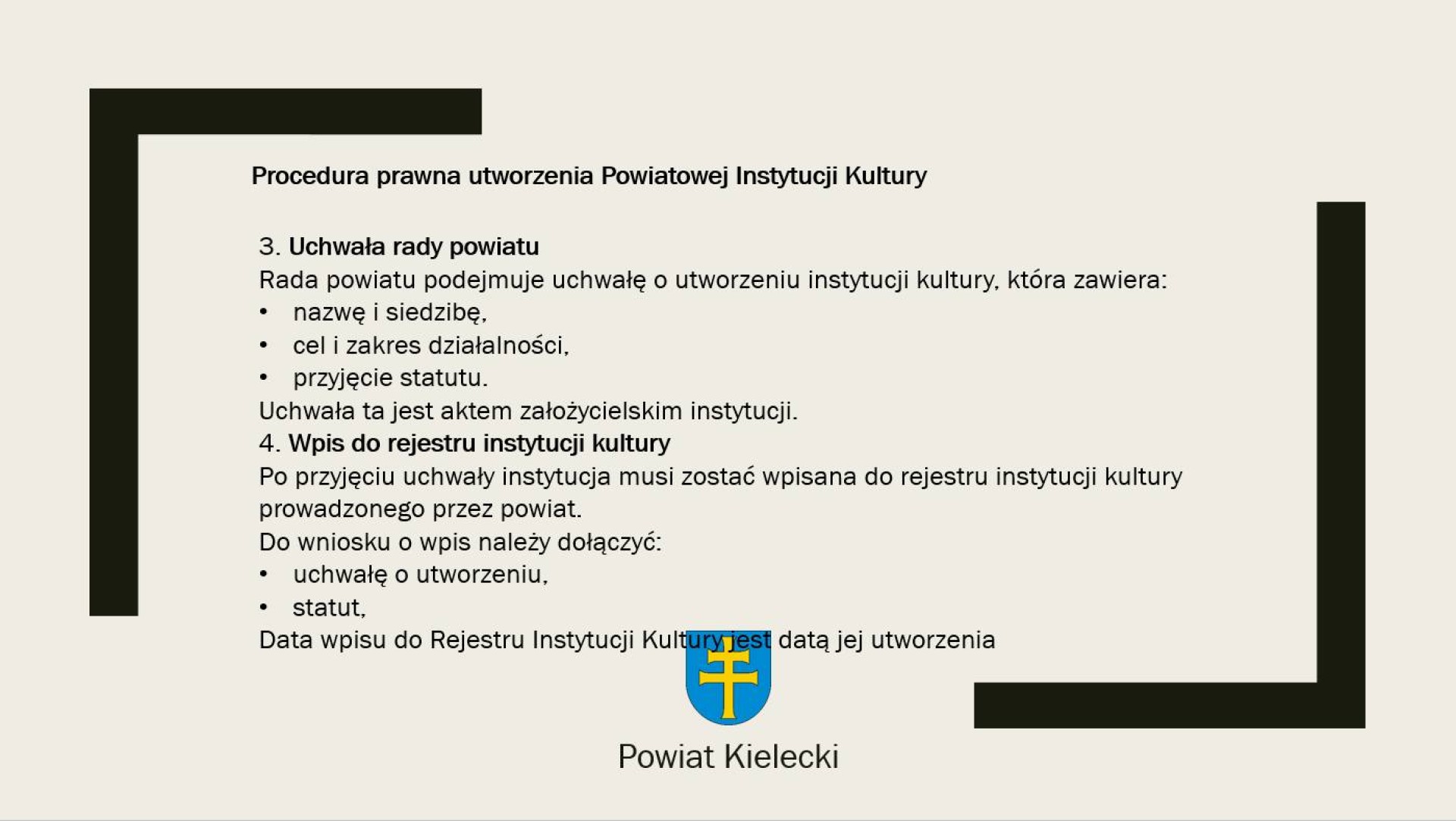 Procedura prawna utworzenia Powiatowej Instytucji Kultury

3. Uchwała rady powiatu
Rada powiatu podejmuje uchwałę o utworzeniu instytucji kultury, która zawiera:
• nazwę i siedzibę,
• cel i zakres działalności,
• przyjęcie statutu.
Uchwała ta jest aktem założycielskim instytucji.
4. Wpis do rejestru instytucji kultury
Po przyjęciu uchwały instytucja musi zostać wpisana do rejestru instytucji kultury prowadzonego przez powiat.
Do wniosku o wpis należy dołączyć:
• uchwałę o utworzeniu,
• statut,
Data wpisu do Rejestru Instytucji Kultury jest datą jej utworzenia

Powiat Kielecki